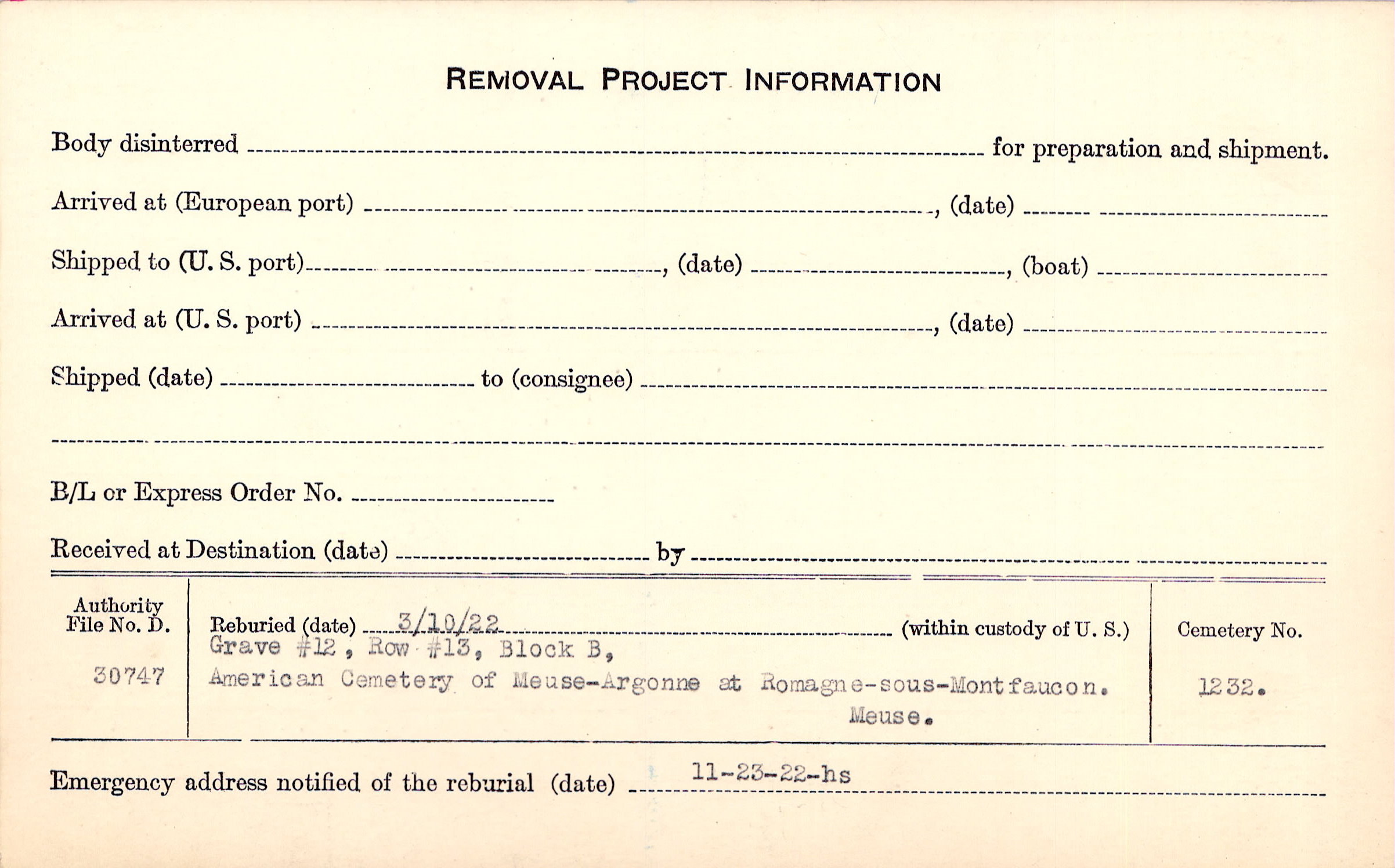 REMOVAL PROJECT INFORMATION

Body disinterred ____ for preparation and shipment.

Arrived at (European port) ____, (date) ____

Shipped to (U. S. port) ____, (date) ____, (boat) ____

Arrived at (U. S. port) ____, (date) ____

Shipped (date) ____ to (consignee) ____

____

B/L or Express Order No. ____

Received at Destination (date) ____ by ____

Authority File No. D.
30747

Reburied (date) 3/10/22 (within custody of U. S.)
Grave #12, Row #13, Block B,
American Cemetery of Meuse-Argonne at Romagne-sous-Montfaucon.
Meuse.

Cemetery No.
1232.

Emergency address notified of the reburial (date) 11-23-22-hs